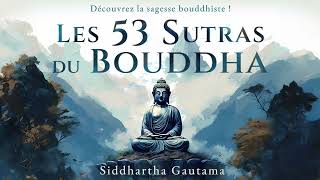 Découvrez la sagesse bouddhiste !

LES 53 SUTRAS DU BOUDDHA

Siddhartha Gautama